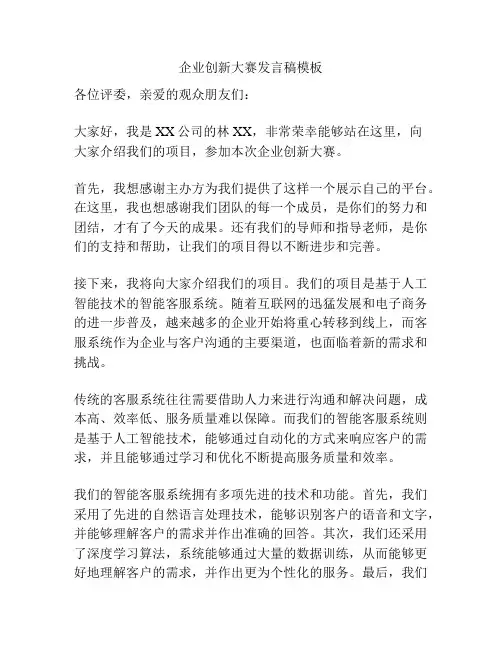 企业创新大赛发言稿模板

各位评委，亲爱的观众朋友们：

大家好，我是 XX 公司的林 XX，非常荣幸能够站在这里，向大家介绍我们的项目，参加本次企业创新大赛。

首先，我想感谢主办方为我们提供了这样一个展示自己的平台。在这里，我也想感谢我们团队的每一个成员，是你们的努力和团结，才有了今天的成果。还有我们的导师和指导老师，是你们的支持和帮助，让我们的项目得以不断进步和完善。

接下来，我将向大家介绍我们的项目。我们的项目是基于人工智能技术的智能客服系统。随着互联网的迅猛发展和电子商务的进一步普及，越来越多的企业开始将重心转移到线上，而客服系统作为企业与客户沟通的主要渠道，也面临着新的需求和挑战。

传统的客服系统往往需要借助人力来进行沟通和解决问题，成本高、效率低、服务质量难以保障。而我们的智能客服系统则是基于人工智能技术，能够通过自动化的方式来响应客户的需求，并且能够通过学习和优化不断提高服务质量和效率。

我们的智能客服系统拥有多项先进的技术和功能。首先，我们采用了先进的自然语言处理技术，能够识别客户的语音和文字，并能够理解客户的需求并作出准确的回答。其次，我们还采用了深度学习算法，系统能够通过大量的数据训练，从而能够更好地理解客户的需求，并作出更为个性化的服务。最后，我们